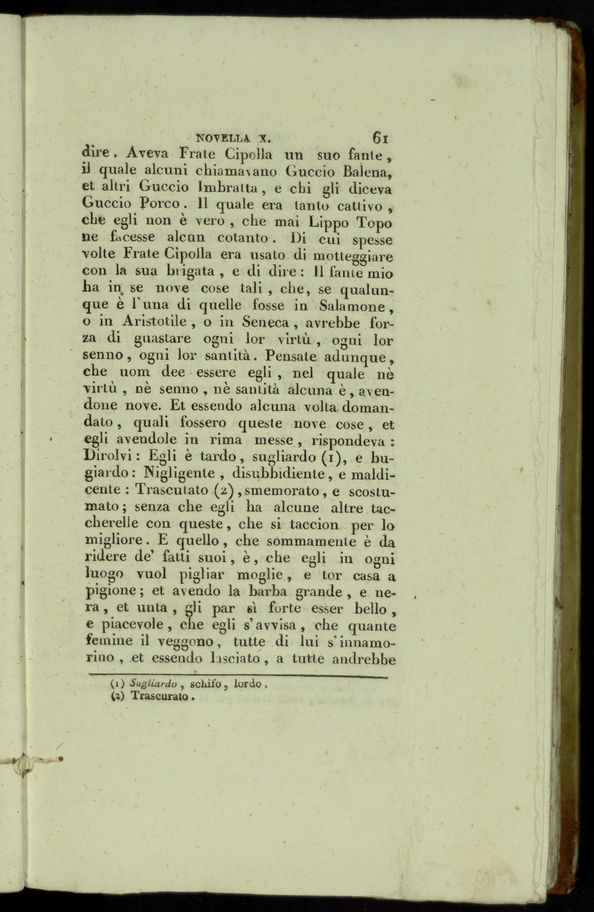 NOVELLA X. 61

dire. Aveva Frate Cipolla un suo fante, il quale alcuni chiamavano Guccio Balena, et altri Guccio Imbratta, e chi gli diceva Guccio Porco. Il quale era tanto cattivo, che egli non è vero, che mai Lippo Topo ne facesse alcun cotanto. Di cui spesse volte Frate Cipolla era usato di motteggiare con la sua brigata, e di dire: Il fante mio ha in se nove cose tali, che, se qualunque è l'una di quelle fosse in Salamone, o in Aristotile, o in Seneca, avrebbe forza di guastare ogni lor virtù, ogni lor senno, ogni lor santità. Pensate adunque, che uom dee essere egli, nel quale nè virtù, nè senno, nè santità alcuna è, avendone nove. Et essendo alcuna volta domandato, quali fossero queste nove cose, et egli avendole in rima messe, rispondeva: Dirolvi: Egli è tardo, sugliardo (1), e bugiardo: Nigligente, disubbidiente, e maldicente: Trascutato (2), smemorato, e scostumato; senza che egli ha alcune altre taccherelle con queste, che si taccion per lo migliore. E quello, che sommamente è da ridere de' fatti suoi, è, che egli in ogni luogo vuol pigliar moglie, e tor casa a pigione; et avendo la barba grande, e nera, et unta, gli par sì forte esser bello, e piacevole, che egli s'avvisa, che quante femine il veggono, tutte di lui s'innamorino, et essendo lasciato, a tutte andrebbe

(1) Sugliardo, schifo, lordo.
(2) Trascurato.